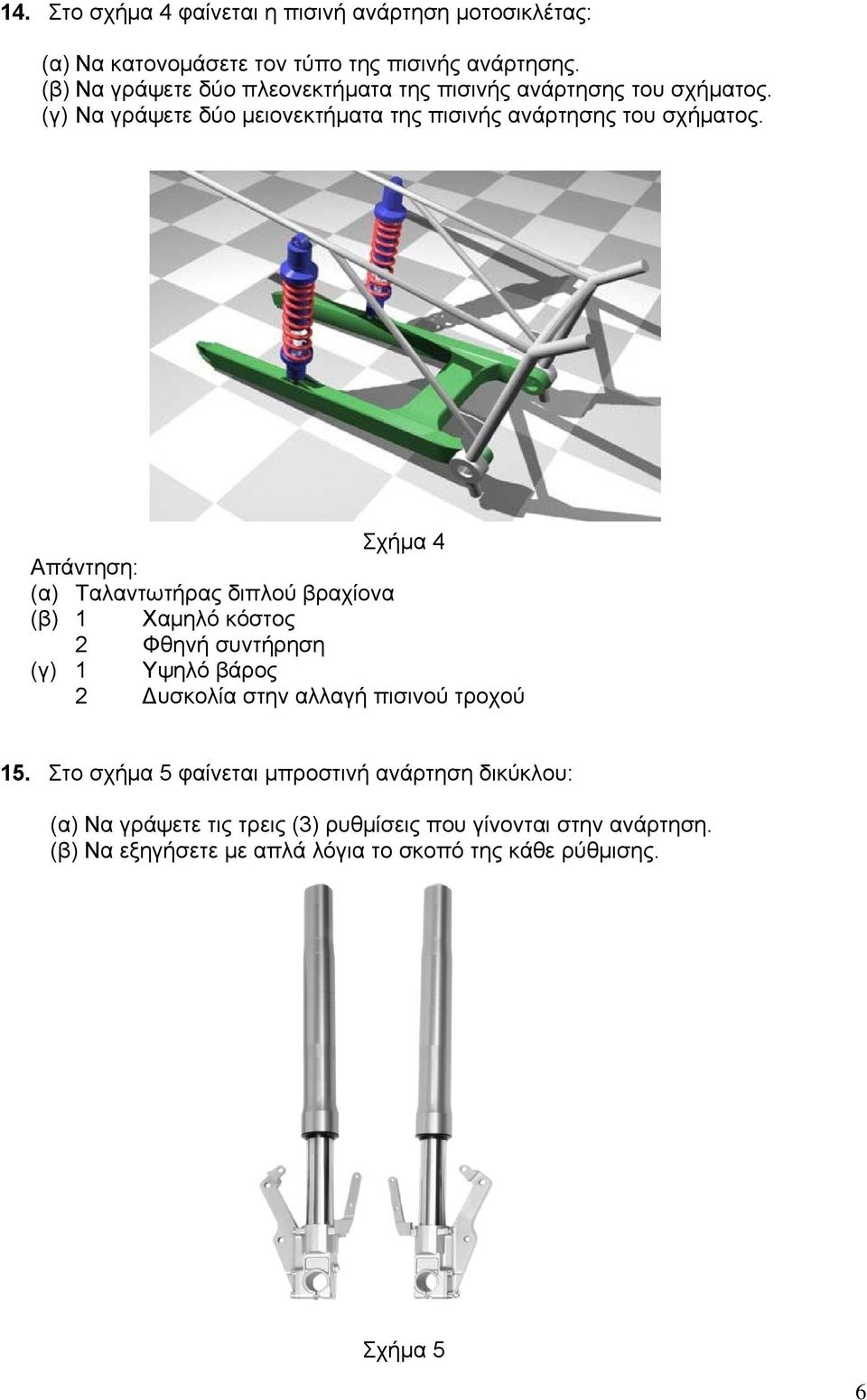 14. Στο σχήμα 4 φαίνεται η πισινή ανάρτηση μοτοσικλέτας:

(α) Να κατονομάσετε τον τύπο της πισινής ανάρτησης.
(β) Να γράψετε δύο πλεονεκτήματα της πισινής ανάρτησης του σχήματος.
(γ) Να γράψετε δύο μειονεκτήματα της πισινής ανάρτησης του σχήματος.

Σχήμα 4

Απάντηση:
(α) Ταλαντωτήρας διπλού βραχίονα
(β) 1 Χαμηλό κόστος
2 Φθηνή συντήρηση
(γ) 1 Υψηλό βάρος
2 Δυσκολία στην αλλαγή πισινού τροχού

15. Στο σχήμα 5 φαίνεται μπροστινή ανάρτηση δικύκλου:

(α) Να γράψετε τις τρεις (3) ρυθμίσεις που γίνονται στην ανάρτηση.
(β) Να εξηγήσετε με απλά λόγια το σκοπό της κάθε ρύθμισης.

Σχήμα 5

6